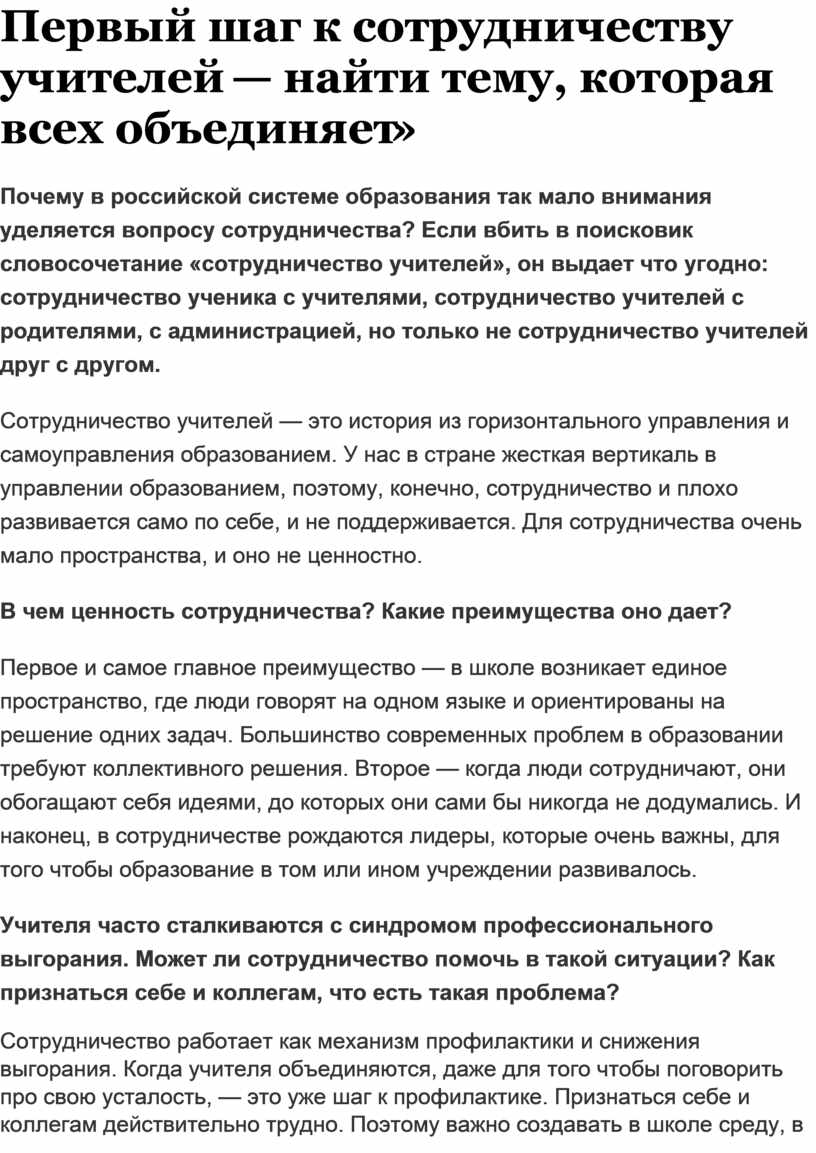 Первый шаг к сотрудничеству учителей — найти тему, которая всех объединяет»

Почему в российской системе образования так мало внимания уделяется вопросу сотрудничества? Если вбить в поисковик словосочетание «сотрудничество учителей», он выдает что угодно: сотрудничество ученика с учителями, сотрудничество учителей с родителями, с администрацией, но только не сотрудничество учителей друг с другом.

Сотрудничество учителей — это история из горизонтального управления и самоуправления образованием. У нас в стране жесткая вертикаль в управлении образованием, поэтому, конечно, сотрудничество и плохо развивается само по себе, и не поддерживается. Для сотрудничества очень мало пространства, и оно не ценностно.

В чем ценность сотрудничества? Какие преимущества оно дает?

Первое и самое главное преимущество — в школе возникает единое пространство, где люди говорят на одном языке и ориентированы на решение одних задач. Большинство современных проблем в образовании требуют коллективного решения. Второе — когда люди сотрудничают, они обогащают себя идеями, до которых они сами бы никогда не додумались. И наконец, в сотрудничестве рождаются лидеры, которые очень важны, для того чтобы образование в том или ином учреждении развивалось.

Учителя часто сталкиваются с синдромом профессионального выгорания. Может ли сотрудничество помочь в такой ситуации? Как признаться себе и коллегам, что есть такая проблема?

Сотрудничество работает как механизм профилактики и снижения выгорания. Когда учителя объединяются, даже для того чтобы поговорить про свою усталость, — это уже шаг к профилактике. Признаться себе и коллегам действительно трудно. Поэтому важно создавать в школе среду, в